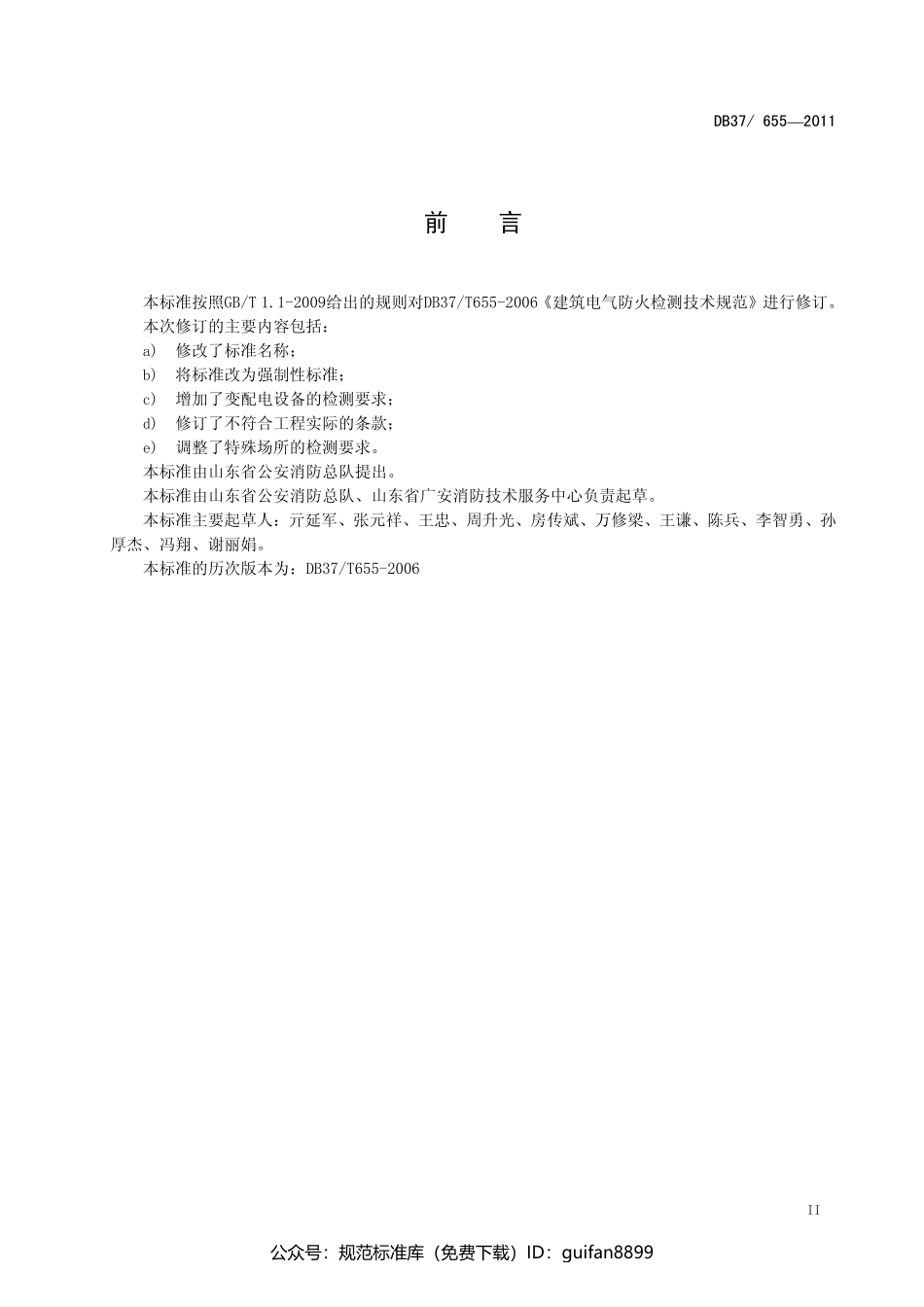 DB37/ 655—2011

前　言

本标准按照GB/T 1.1-2009给出的规则对DB37/T655-2006《建筑电气防火检测技术规范》进行修订。

本次修订的主要内容包括：

a)　修改了标准名称；

b)　将标准改为强制性标准；

c)　增加了变配电设备的检测要求；

d)　修订了不符合工程实际的条款；

e)　调整了特殊场所的检测要求。

本标准由山东省公安消防总队提出。

本标准由山东省公安消防总队、山东省广安消防技术服务中心负责起草。

本标准主要起草人：亓延军、张元祥、王忠、周升光、房传斌、万修梁、王谦、陈兵、李智勇、孙厚杰、冯翔、谢丽娟。

本标准的历次版本为：DB37/T655-2006

II

公众号：规范标准库（免费下载）ID：guifan8899